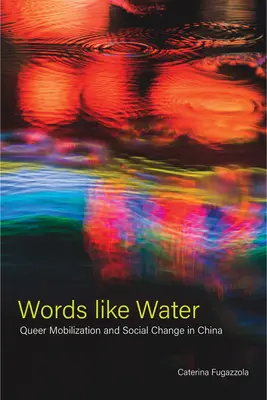 Words like Water
Queer Mobilization and Social Change in China

Caterina Fugazzola